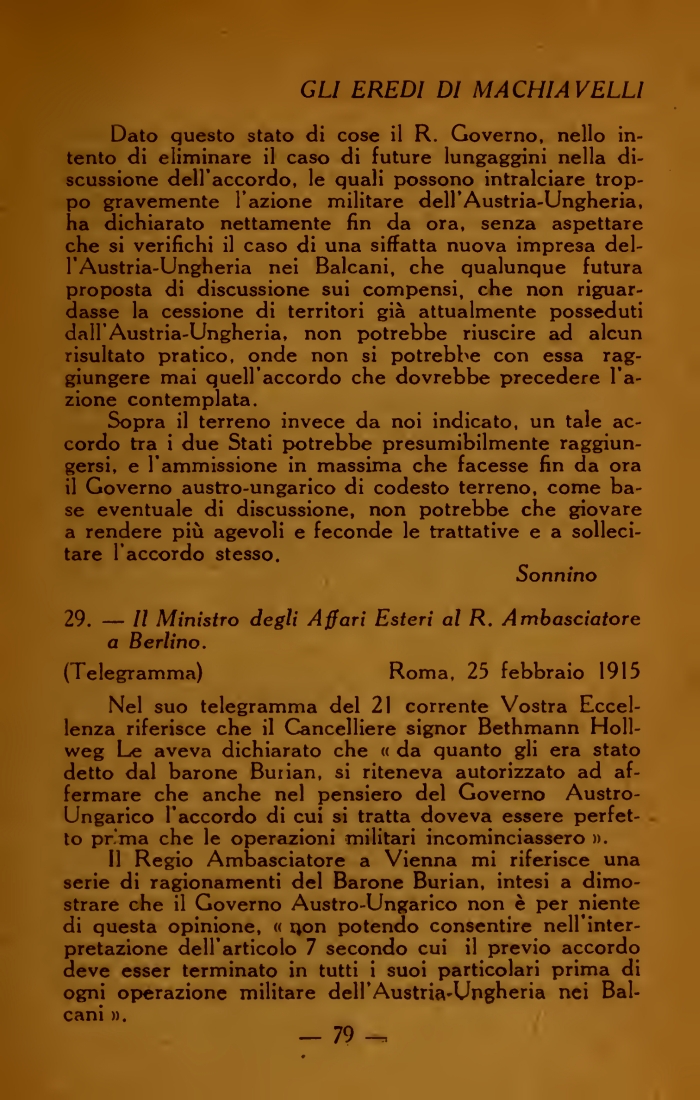 GLI EREDI DI MACHIAVELLI

Dato questo stato di cose il R. Governo, nello intento di eliminare il caso di future lungaggini nella discussione dell'accordo, le quali possono intralciare troppo gravemente l'azione militare dell'Austria-Ungheria, ha dichiarato nettamente fin da ora, senza aspettare che si verifichi il caso di una siffatta nuova impresa dell'Austria-Ungheria nei Balcani, che qualunque futura proposta di discussione sui compensi, che non riguardasse la cessione di territori già attualmente posseduti dall'Austria-Ungheria, non potrebbe riuscire ad alcun risultato pratico, onde non si potrebbe con essa raggiungere mai quell'accordo che dovrebbe precedere l'azione contemplata.

Sopra il terreno invece da noi indicato, un tale accordo tra i due Stati potrebbe presumibilmente raggiungersi, e l'ammissione in massima che facesse fin da ora il Governo austro-ungarico di codesto terreno, come base eventuale di discussione, non potrebbe che giovare a rendere più agevoli e feconde le trattative e a sollecitare l'accordo stesso.

Sonnino

29. — Il Ministro degli Affari Esteri al R. Ambasciatore a Berlino.

(Telegramma) Roma, 25 febbraio 1915

Nel suo telegramma del 21 corrente Vostra Eccellenza riferisce che il Cancelliere signor Bethmann Hollweg Le aveva dichiarato che « da quanto gli era stato detto dal barone Burian, si riteneva autorizzato ad affermare che anche nel pensiero del Governo Austro-Ungarico l'accordo di cui si tratta doveva essere perfetto prima che le operazioni militari incominciassero ».

Il Regio Ambasciatore a Vienna mi riferisce una serie di ragionamenti del Barone Burian, intesi a dimostrare che il Governo Austro-Ungarico non è per niente di questa opinione, « non potendo consentire nell'interpretazione dell'articolo 7 secondo cui il previo accordo deve esser terminato in tutti i suoi particolari prima di ogni operazione militare dell'Austria-Ungheria nei Balcani ».

— 79 —